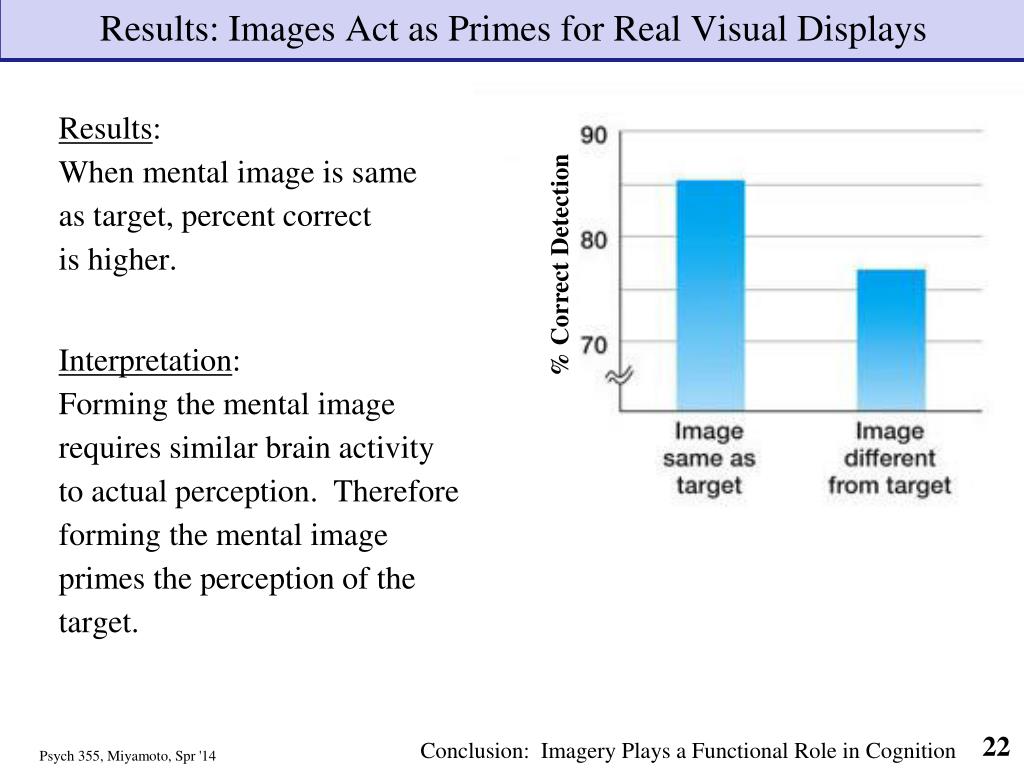 Results: Images Act as Primes for Real Visual Displays

Results:
When mental image is same as target, percent correct is higher.

Interpretation:
Forming the mental image requires similar brain activity to actual perception. Therefore forming the mental image primes the perception of the target.

% Correct Detection

90
80
70

Image same as target

Image different from target

Psych 355, Miyamoto, Spr '14

Conclusion: Imagery Plays a Functional Role in Cognition

22